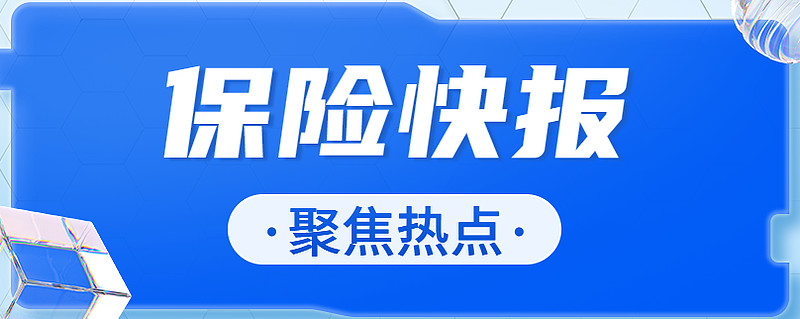 保险快报

·聚焦热点·